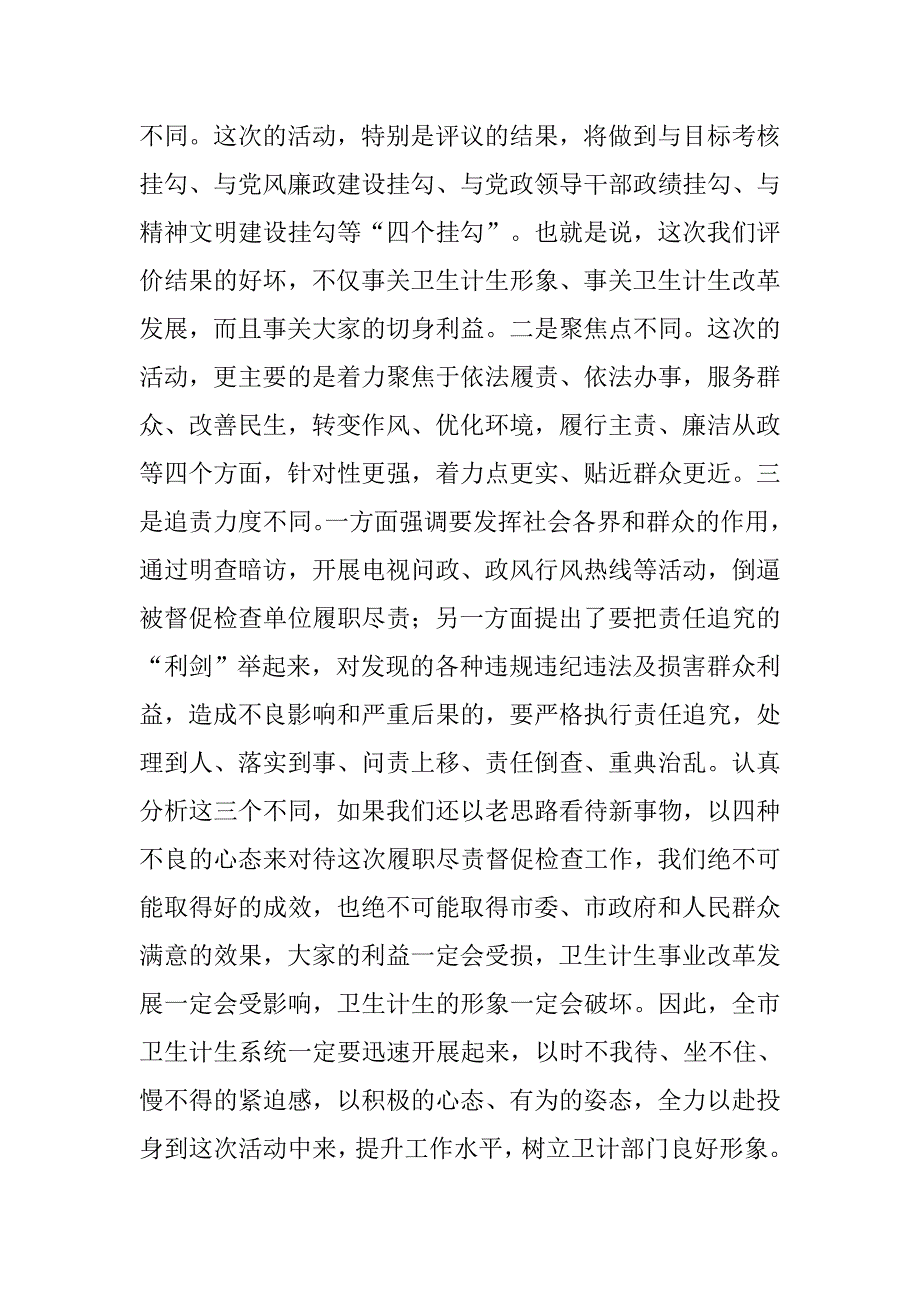 不同。这次的活动，特别是评议的结果，将做到与目标考核挂勾、与党风廉政建设挂勾、与党政领导干部政绩挂勾、与精神文明建设挂勾等“四个挂勾”。也就是说，这次我们评价结果的好坏，不仅事关卫生计生形象、事关卫生计生改革发展，而且事关大家的切身利益。二是聚焦点不同。这次的活动，更主要的是着力聚焦于依法履责、依法办事，服务群众、改善民生，转变作风、优化环境，履行主责、廉洁从政等四个方面，针对性更强，着力点更实、贴近群众更近。三是追责力度不同。一方面强调要发挥社会各界和群众的作用，通过明查暗访，开展电视问政、政风行风热线等活动，倒逼被督促检查单位履职尽责；另一方面提出了要把责任追究的“利剑”举起来，对发现的各种违规违纪违法及损害群众利益，造成不良影响和严重后果的，要严格执行责任追究，处理到人、落实到事、问责上移、责任倒查、重典治乱。认真分析这三个不同，如果我们还以老思路看待新事物，以四种不良的心态来对待这次履职尽责督促检查工作，我们绝不可能取得好的成效，也绝不可能取得市委、市政府和人民群众满意的效果，大家的利益一定会受损，卫生计生事业改革发展一定会受影响，卫生计生的形象一定会破坏。因此，全市卫生计生系统一定要迅速开展起来，以时不我待、坐不住、慢不得的紧迫感，以积极的心态、有为的姿态，全力以赴投身到这次活动中来，提升工作水平，树立卫计部门良好形象。